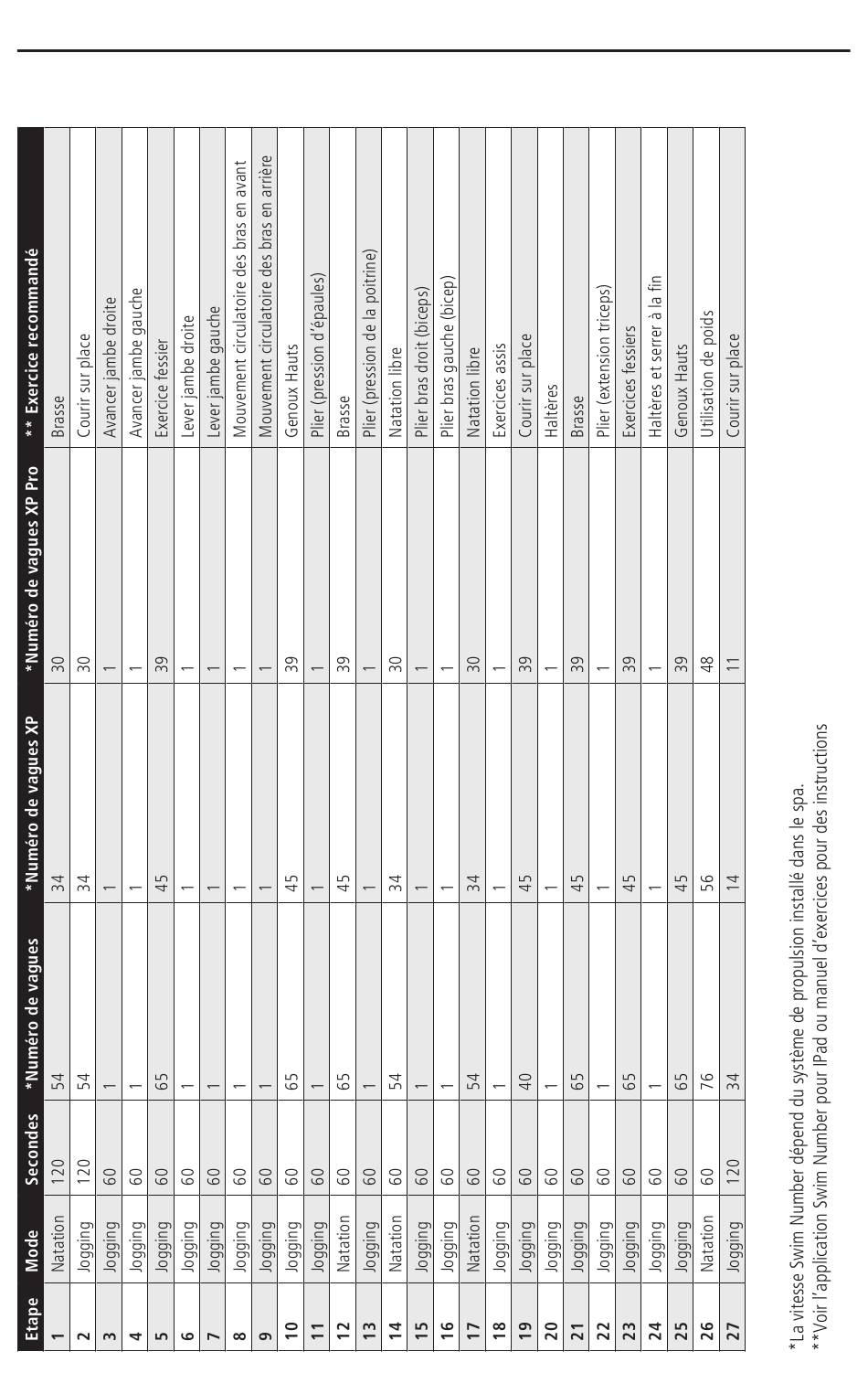 | Etape | Mode | Secondes | *Numéro de vagues | *Numéro de vagues XP | *Numéro de vagues XP Pro | ** Exercice recommandé |
|---|---|---|---|---|---|---|
| 1 | Natation | 120 | 54 | 34 | 30 | Brasse |
| 2 | Jogging | 120 | 54 | 34 | 30 | Courir sur place |
| 3 | Jogging | 60 | 1 | 1 | 1 | Avancer jambe droite |
| 4 | Jogging | 60 | 1 | 1 | 1 | Avancer jambe gauche |
| 5 | Jogging | 60 | 65 | 45 | 39 | Exercice fessier |
| 6 | Jogging | 60 | 1 | 1 | 1 | Lever jambe droite |
| 7 | Jogging | 60 | 1 | 1 | 1 | Lever jambe gauche |
| 8 | Jogging | 60 | 1 | 1 | 1 | Mouvement circulatoire des bras en avant |
| 9 | Jogging | 60 | 1 | 1 | 1 | Mouvement circulatoire des bras en arrière |
| 10 | Jogging | 60 | 65 | 45 | 39 | Genoux Hauts |
| 11 | Jogging | 60 | 1 | 1 | 1 | Plier (pression d'épaules) |
| 12 | Natation | 60 | 65 | 45 | 39 | Brasse |
| 13 | Jogging | 60 | 1 | 1 | 1 | Plier (pression de la poitrine) |
| 14 | Natation | 60 | 54 | 34 | 30 | Natation libre |
| 15 | Jogging | 60 | 1 | 1 | 1 | Plier bras droit (biceps) |
| 16 | Jogging | 60 | 1 | 1 | 1 | Plier bras gauche (bicep) |
| 17 | Natation | 60 | 54 | 34 | 30 | Natation libre |
| 18 | Jogging | 60 | 1 | 1 | 1 | Exercices assis |
| 19 | Jogging | 60 | 40 | 45 | 39 | Courir sur place |
| 20 | Jogging | 60 | 1 | 1 | 1 | Haltères |
| 21 | Jogging | 60 | 65 | 45 | 39 | Brasse |
| 22 | Jogging | 60 | 1 | 1 | 1 | Plier (extension triceps) |
| 23 | Jogging | 60 | 65 | 45 | 39 | Exercices fessiers |
| 24 | Jogging | 60 | 1 | 1 | 1 | Haltères et serrer à la fin |
| 25 | Jogging | 60 | 65 | 45 | 39 | Genoux Hauts |
| 26 | Natation | 60 | 76 | 56 | 48 | Utilisation de poids |
| 27 | Jogging | 120 | 34 | 14 | 11 | Courir sur place |

*La vitesse Swim Number dépend du système de propulsion installé dans le spa.
**Voir l'application Swim Number pour IPad ou manuel d'exercices pour des instructions